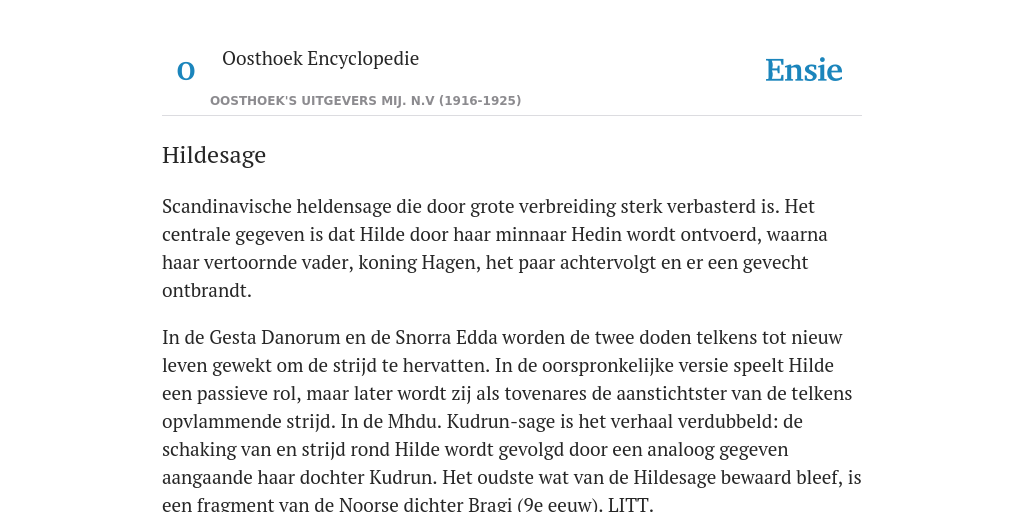 O

Oosthoek Encyclopedie

OOSTHOEK'S UITGEVERS MIJ. N.V (1916-1925)

Ensie

Hildesage

Scandinavische heldensage die door grote verbreiding sterk verbasterd is. Het centrale gegeven is dat Hilde door haar minnaar Hedin wordt ontvoerd, waarna haar vertoornde vader, koning Hagen, het paar achtervolgt en er een gevecht ontbrandt.

In de Gesta Danorum en de Snorra Edda worden de twee doden telkens tot nieuw leven gewekt om de strijd te hervatten. In de oorspronkelijke versie speelt Hilde een passieve rol, maar later wordt zij als tovenares de aanstichtster van de telkens opvlammende strijd. In de Mhdu. Kudrun-sage is het verhaal verdubbeld: de schaking van en strijd rond Hilde wordt gevolgd door een analoog gegeven aangaande haar dochter Kudrun. Het oudste wat van de Hildesage bewaard bleef, is een fragment van de Noorse dichter Bragi (9e eeuw). LITT.